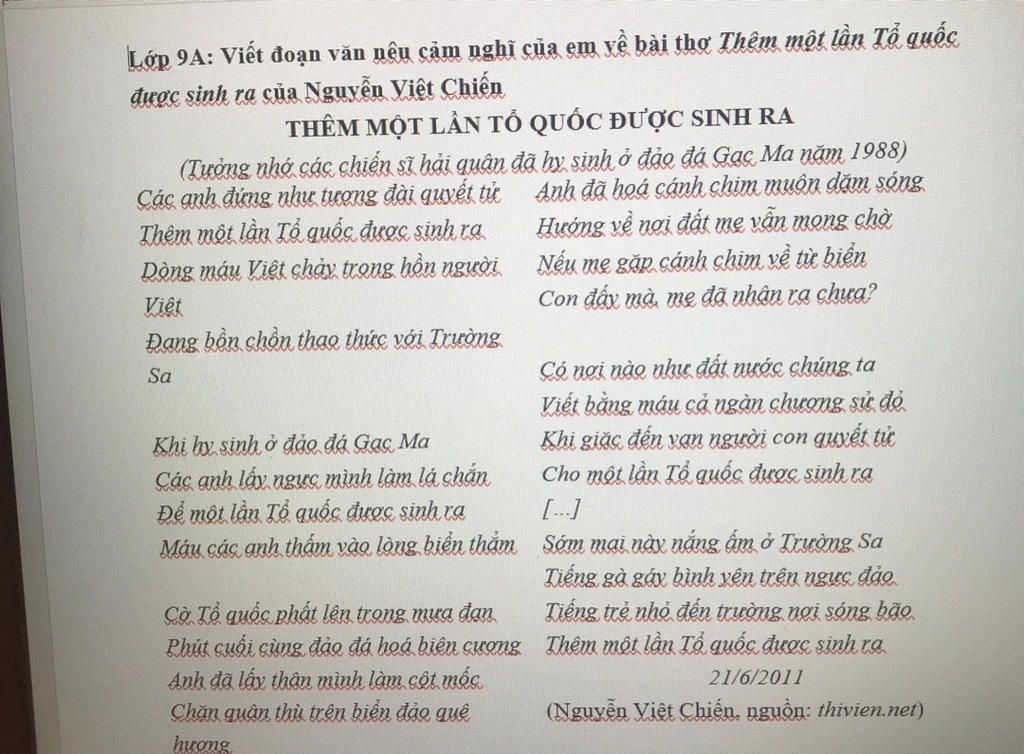 Lớp 9A: Viết đoạn văn nêu cảm nghĩ của em về bài thơ Thêm một lần Tổ quốc được sinh ra của Nguyễn Việt Chiến

THÊM MỘT LẦN TỔ QUỐC ĐƯỢC SINH RA

(Tưởng nhớ các chiến sĩ hải quân đã hy sinh ở đảo đá Gạc Ma năm 1988)

Các anh đứng như tượng đài quyết tử
Thêm một lần Tổ quốc được sinh ra
Dòng máu Việt chảy trong hồn người Việt
Đang bồn chồn thao thức với Trường Sa

Khi hy sinh ở đảo đá Gạc Ma
Các anh lấy ngực mình làm lá chắn
Để một lần Tổ quốc được sinh ra
Máu các anh thấm vào lòng biển thẳm

Cờ Tổ quốc phất lên trong mưa đạn
Phút cuối cùng đảo đá hoá biên cương
Anh đã lấy thân mình làm cột mốc
Chặn quân thù trên biển đảo quê hương

Anh đã hoá cánh chim muôn dặm sóng
Hướng về nơi đất mẹ vẫn mong chờ
Nếu mẹ gặp cánh chim về từ biển
Con đấy mà, mẹ đã nhận ra chưa?

Có nơi nào như đất nước chúng ta
Viết bằng máu cả ngàn chương sử đỏ
Khi giặc đến vạn người con quyết tử
Cho một lần Tổ quốc được sinh ra
[...]
Sớm mai này nắng ấm ở Trường Sa
Tiếng gà gáy bình yên trên ngực đảo
Tiếng trẻ nhỏ đến trường nơi sóng bão
Thêm một lần Tổ quốc được sinh ra

21/6/2011

(Nguyễn Việt Chiến, nguồn: thivien.net)